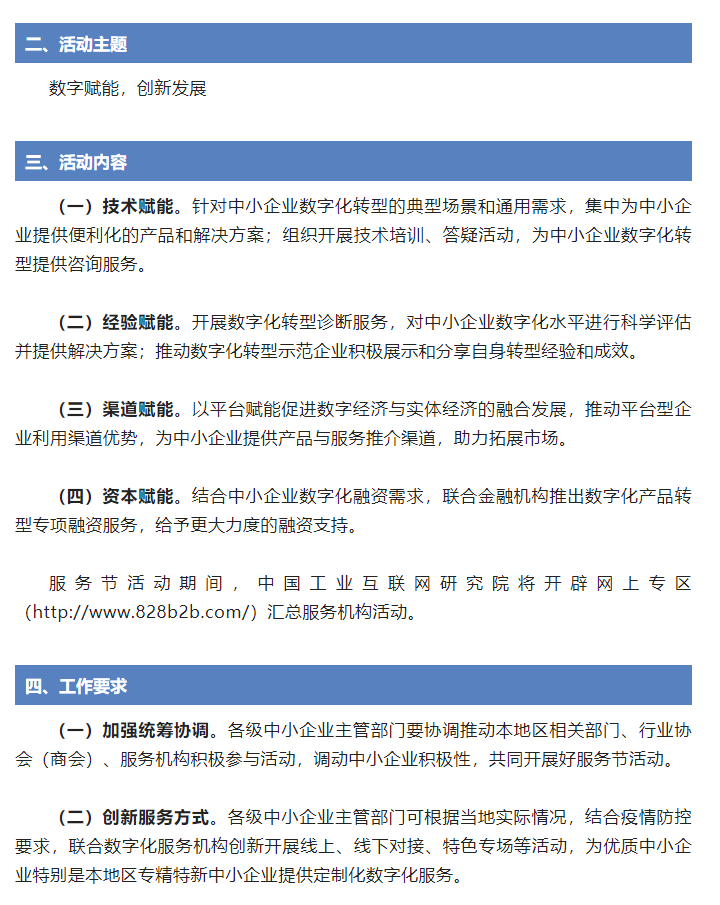 二、活动主题

数字赋能，创新发展

三、活动内容

（一）技术赋能。针对中小企业数字化转型的典型场景和通用需求，集中为中小企业提供便利化的产品和解决方案；组织开展技术培训、答疑活动，为中小企业数字化转型提供咨询服务。

（二）经验赋能。开展数字化转型诊断服务，对中小企业数字化水平进行科学评估并提供解决方案；推动数字化转型示范企业积极展示和分享自身转型经验和成效。

（三）渠道赋能。以平台赋能促进数字经济与实体经济的融合发展，推动平台型企业利用渠道优势，为中小企业提供产品与服务推介渠道，助力拓展市场。

（四）资本赋能。结合中小企业数字化融资需求，联合金融机构推出数字化产品转型专项融资服务，给予更大力度的融资支持。

服务节活动期间，中国工业互联网研究院将开辟网上专区（http://www.828b2b.com/）汇总服务机构活动。

四、工作要求

（一）加强统筹协调。各级中小企业主管部门要协调推动本地区相关部门、行业协会（商会）、服务机构积极参与活动，调动中小企业积极性，共同开展好服务节活动。

（二）创新服务方式。各级中小企业主管部门可根据当地实际情况，结合疫情防控要求，联合数字化服务机构创新开展线上、线下对接、特色专场等活动，为优质中小企业特别是本地区专精特新中小企业提供定制化数字化服务。